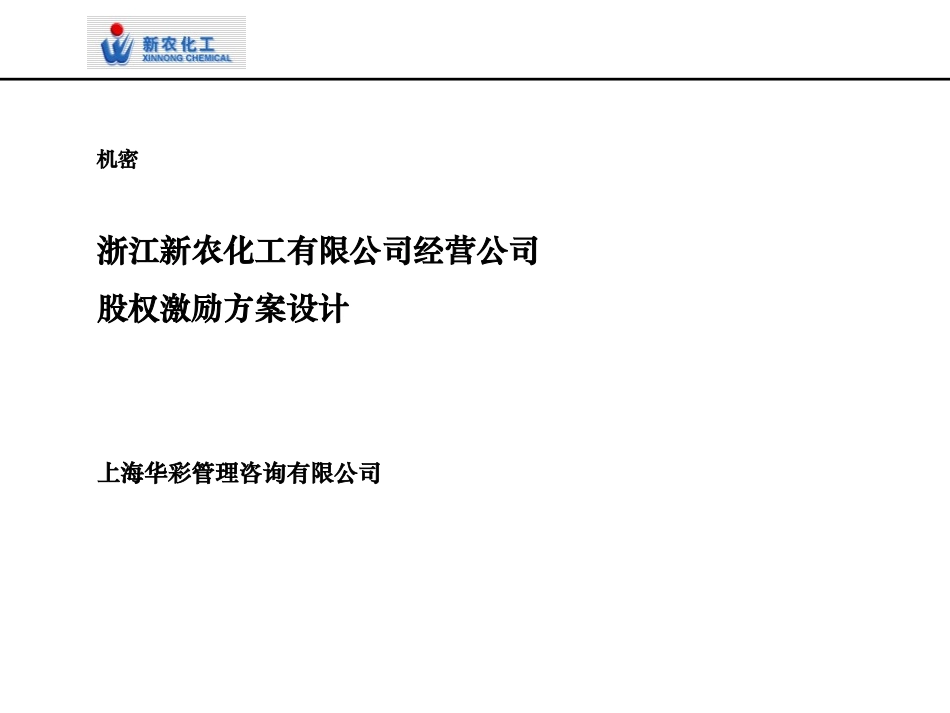 新农化工
XINNONG CHEMICAL

机密

浙江新农化工有限公司经营公司
股权激励方案设计

上海华彩管理咨询有限公司